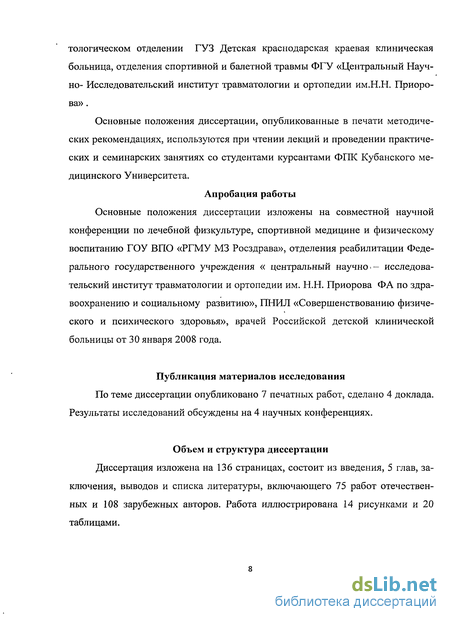 тологическом отделении ГУЗ Детская краснодарская краевая клиническая больница, отделения спортивной и балетной травмы ФГУ «Центральный Научно- Исследовательский институт травматологии и ортопедии им.Н.Н. Приорова» .

Основные положения диссертации, опубликованные в печати методических рекомендациях, используются при чтении лекций и проведении практических и семинарских занятиях со студентами курсантами ФПК Кубанского медицинского Университета.

Апробация работы

Основные положения диссертации изложены на совместной научной конференции по лечебной физкультуре, спортивной медицине и физическому воспитанию ГОУ ВПО «РГМУ МЗ Росздрава», отделения реабилитации Федерального государственного учреждения « центральный научно – исследовательский институт травматологии и ортопедии им. Н.Н. Приорова ФА по здравоохранению и социальному развитию», ПНИЛ «Совершенствованию физического и психического здоровья», врачей Российской детской клинической больницы от 30 января 2008 года.

Публикация материалов исследования

По теме диссертации опубликовано 7 печатных работ, сделано 4 доклада. Результаты исследований обсуждены на 4 научных конференциях.

Объем и структура диссертации

Диссертация изложена на 136 страницах, состоит из введения, 5 глав, заключения, выводов и списка литературы, включающего 75 работ отечественных и 108 зарубежных авторов. Работа иллюстрирована 14 рисунками и 20 таблицами.

8

dsLib.net
библиотека диссертаций